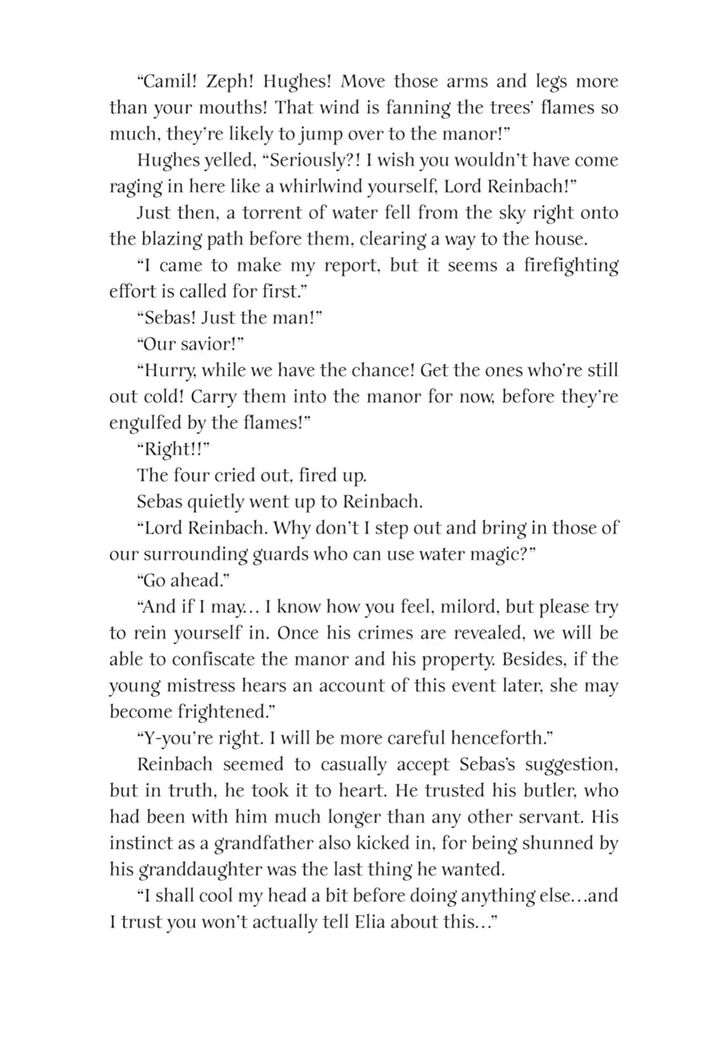 "Camil! Zeph! Hughes! Move those arms and legs more than your mouths! That wind is fanning the trees' flames so much, they're likely to jump over to the manor!"

Hughes yelled, "Seriously?! I wish you wouldn't have come raging in here like a whirlwind yourself, Lord Reinbach!"

Just then, a torrent of water fell from the sky right onto the blazing path before them, clearing a way to the house.

"I came to make my report, but it seems a firefighting effort is called for first."

"Sebas! Just the man!"

"Our savior!"

"Hurry, while we have the chance! Get the ones who're still out cold! Carry them into the manor for now, before they're engulfed by the flames!"

"Right!!"

The four cried out, fired up.

Sebas quietly went up to Reinbach.

"Lord Reinbach. Why don't I step out and bring in those of our surrounding guards who can use water magic?"

"Go ahead."

"And if I may... I know how you feel, milord, but please try to rein yourself in. Once his crimes are revealed, we will be able to confiscate the manor and his property. Besides, if the young mistress hears an account of this event later, she may become frightened."

"Y-you're right. I will be more careful henceforth."

Reinbach seemed to casually accept Sebas's suggestion, but in truth, he took it to heart. He trusted his butler, who had been with him much longer than any other servant. His instinct as a grandfather also kicked in, for being shunned by his granddaughter was the last thing he wanted.

"I shall cool my head a bit before doing anything else...and I trust you won't actually tell Elia about this..."